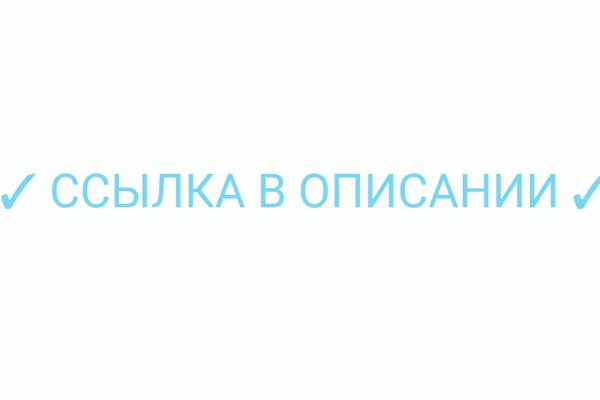 ✓ ССЫЛКА В ОПИСАНИИ ✓